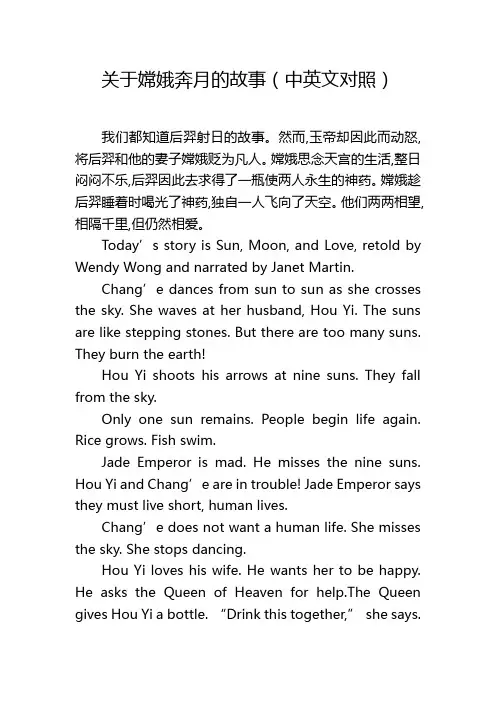 关于嫦娥奔月的故事（中英文对照）

我们都知道后羿射日的故事。然而,玉帝却因此而动怒,将后羿和他的妻子嫦娥贬为凡人。嫦娥思念天宫的生活,整日闷闷不乐,后羿因此去求得了一瓶使两人永生的神药。嫦娥趁后羿睡着时喝光了神药,独自一人飞向了天空。他们两两相望,相隔千里,但仍然相爱。

Today’s story is Sun, Moon, and Love, retold by Wendy Wong and narrated by Janet Martin.

Chang’e dances from sun to sun as she crosses the sky. She waves at her husband, Hou Yi. The suns are like stepping stones. But there are too many suns. They burn the earth!

Hou Yi shoots his arrows at nine suns. They fall from the sky.

Only one sun remains. People begin life again. Rice grows. Fish swim.

Jade Emperor is mad. He misses the nine suns. Hou Yi and Chang’e are in trouble! Jade Emperor says they must live short, human lives.

Chang’e does not want a human life. She misses the sky. She stops dancing.

Hou Yi loves his wife. He wants her to be happy. He asks the Queen of Heaven for help.The Queen gives Hou Yi a bottle. “Drink this together,” she says.